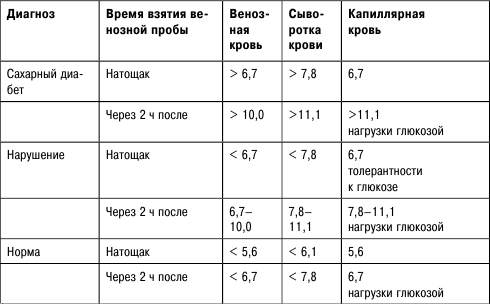 | Диагноз | Время взятия венозной пробы | Венозная кровь | Сыворотка крови | Капиллярная кровь |
|---|---|---|---|---|
| Сахарный диабет | Натощак | > 6,7 | > 7,8 | 6,7 |
| | Через 2 ч после | > 10,0 | >11,1 | >11,1 нагрузки глюкозой |
| Нарушение | Натощак | < 6,7 | < 7,8 | 6,7 толерантности к глюкозе |
| | Через 2 ч после | 6,7–10,0 | 7,8–11,1 | 7,8–11,1 нагрузки глюкозой |
| Норма | Натощак | < 5,6 | < 6,1 | 5,6 |
| | Через 2 ч после | < 6,7 | < 7,8 | 6,7 нагрузки глюкозой |